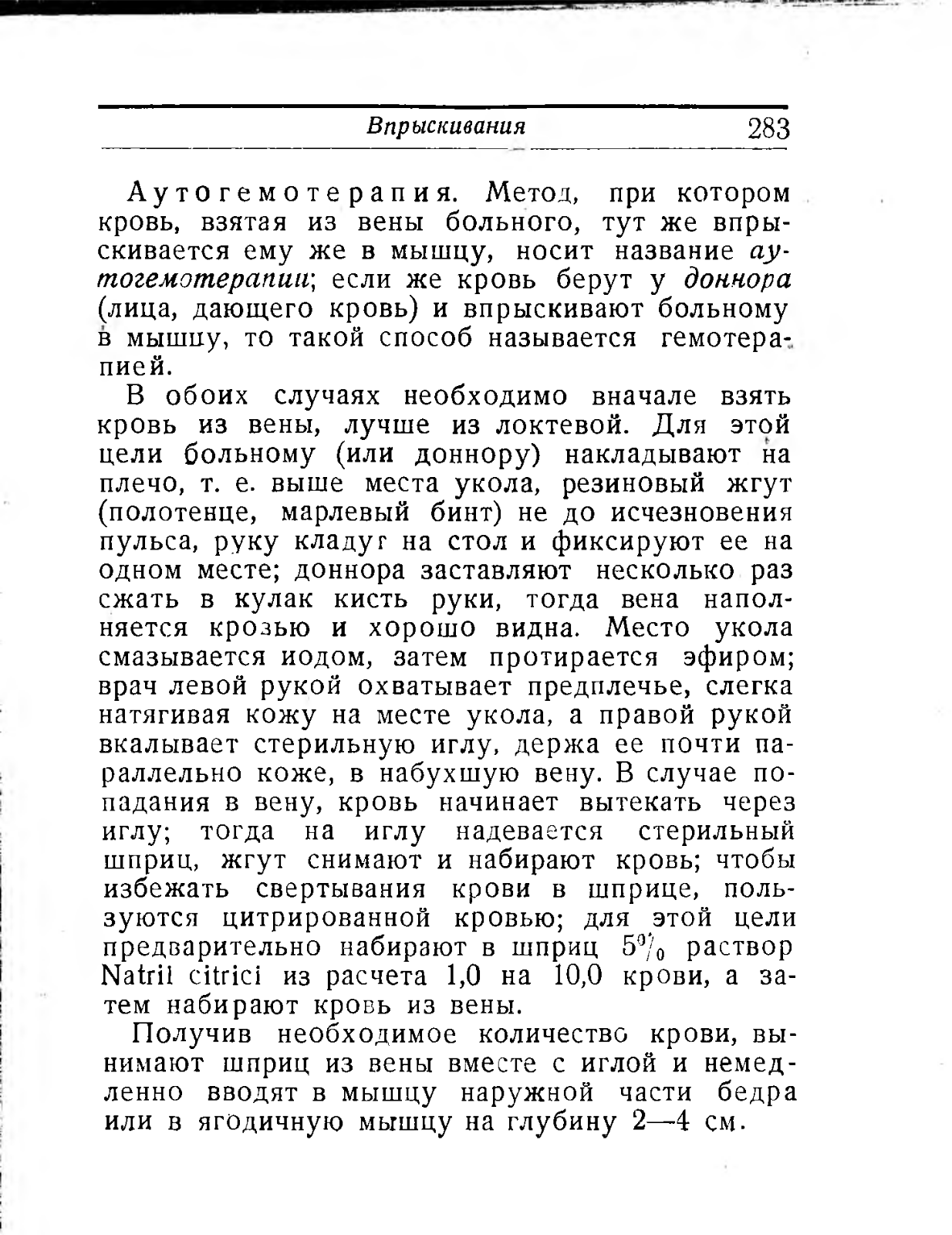 Впрыскивания 283

Аутогемотерапия. Метод, при котором кровь, взятая из вены больного, тут же впрыскивается ему же в мышцу, носит название аутогемотерапии; если же кровь берут у доннора (лица, дающего кровь) и впрыскивают больному в мышцу, то такой способ называется гемотерапией.

В обоих случаях необходимо вначале взять кровь из вены, лучше из локтевой. Для этой цели больному (или доннору) накладывают на плечо, т. е. выше места укола, резиновый жгут (полотенце, марлевый бинт) не до исчезновения пульса, руку кладут на стол и фиксируют ее на одном месте; доннора заставляют несколько раз сжать в кулак кисть руки, тогда вена наполняется кровью и хорошо видна. Место укола смазывается иодом, затем протирается эфиром; врач левой рукой охватывает предплечье, слегка натягивая кожу на месте укола, а правой рукой вкалывает стерильную иглу, держа ее почти параллельно коже, в набухшую вену. В случае попадания в вену, кровь начинает вытекать через иглу; тогда на иглу надевается стерильный шприц, жгут снимают и набирают кровь; чтобы избежать свертывания крови в шприце, пользуются цитрированной кровью; для этой цели предварительно набирают в шприц 5% раствор Natrii citrici из расчета 1,0 на 10,0 крови, а затем набирают кровь из вены.

Получив необходимое количество крови, вынимают шприц из вены вместе с иглой и немедленно вводят в мышцу наружной части бедра или в ягодичную мышцу на глубину 2—4 см.